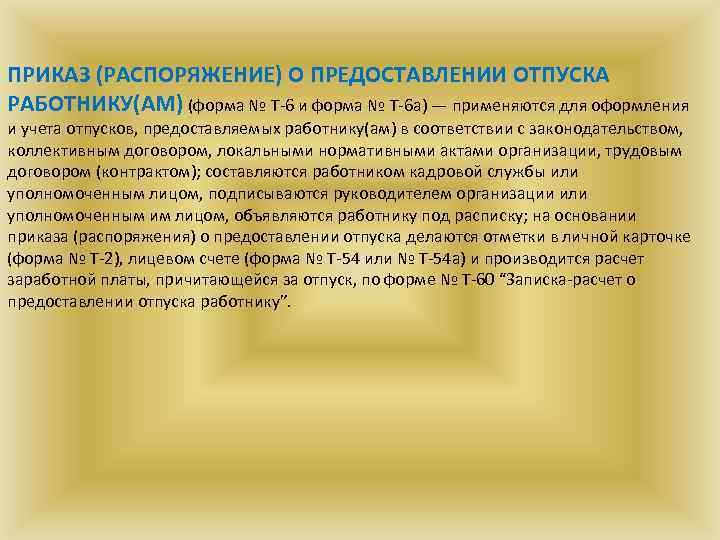 ПРИКАЗ (РАСПОРЯЖЕНИЕ) О ПРЕДОСТАВЛЕНИИ ОТПУСКА РАБОТНИКУ(АМ) (форма № Т-6 и форма № Т-6а) — применяются для оформления и учета отпусков, предоставляемых работнику(ам) в соответствии с законодательством, коллективным договором, локальными нормативными актами организации, трудовым договором (контрактом); составляются работником кадровой службы или уполномоченным лицом, подписываются руководителем организации или уполномоченным им лицом, объявляются работнику под расписку; на основании приказа (распоряжения) о предоставлении отпуска делаются отметки в личной карточке (форма № Т-2), лицевом счете (форма № Т-54 или № Т-54а) и производится расчет заработной платы, причитающейся за отпуск, по форме № Т-60 "Записка-расчет о предоставлении отпуска работнику".